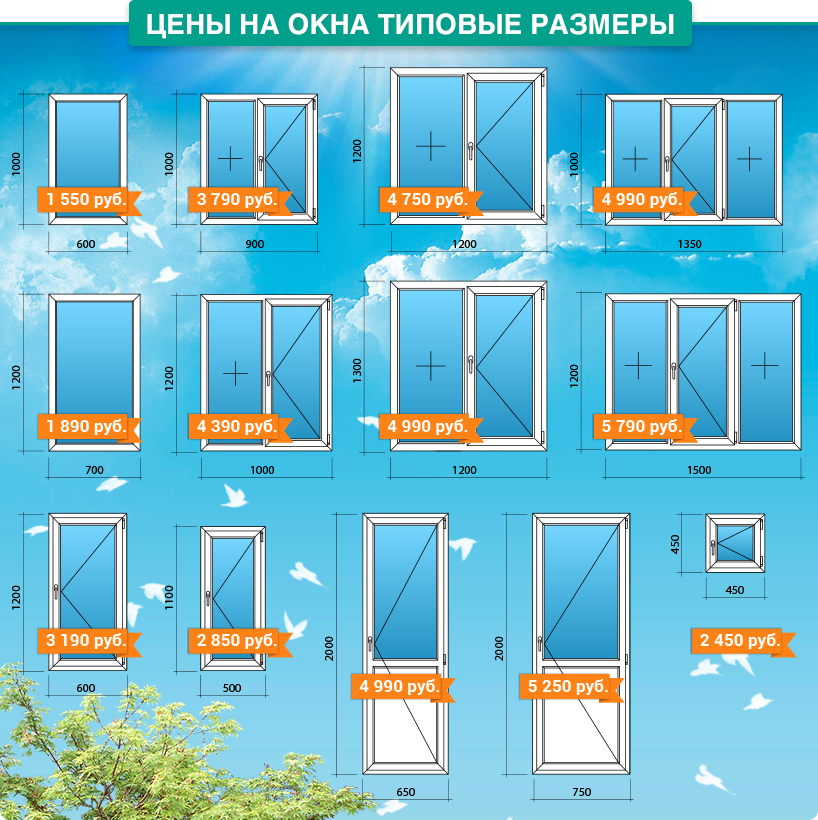 ЦЕНЫ НА ОКНА ТИПОВЫЕ РАЗМЕРЫ

1000
1 550 руб.
600

1000
3 790 руб.
900

1200
4 750 руб.
1200

1000
4 990 руб.
1350

1200
1 890 руб.
700

1200
4 390 руб.
1000

1300
4 990 руб.
1200

1200
5 790 руб.
1500

1200
3 190 руб.
600

1100
2 850 руб.
500

2000
4 990 руб.
650

2000
5 250 руб.
750

450
450
2 450 руб.